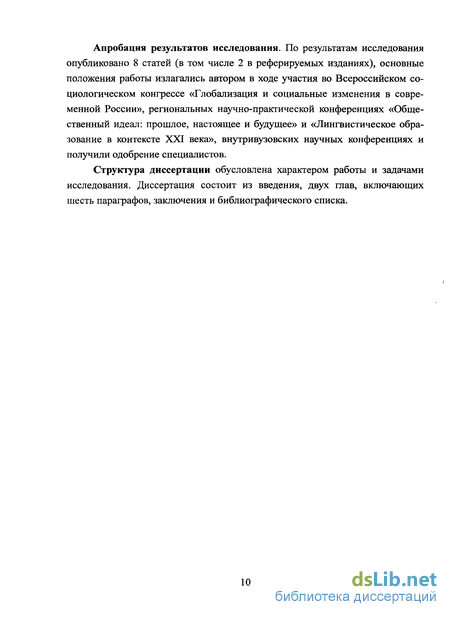 Апробация результатов исследования. По результатам исследования опубликовано 8 статей (в том числе 2 в реферируемых изданиях), основные положения работы излагались автором в ходе участия во Всероссийском социологическом конгрессе «Глобализация и социальные изменения в современной России», региональных научно-практической конференциях «Общественный идеал: прошлое, настоящее и будущее» и «Лингвистическое образование в контексте XXI века», внутривузовских научных конференциях и получили одобрение специалистов.

Структура диссертации обусловлена характером работы и задачами исследования. Диссертация состоит из введения, двух глав, включающих шесть параграфов, заключения и библиографического списка.

10

dsLib.net
библиотека диссертаций